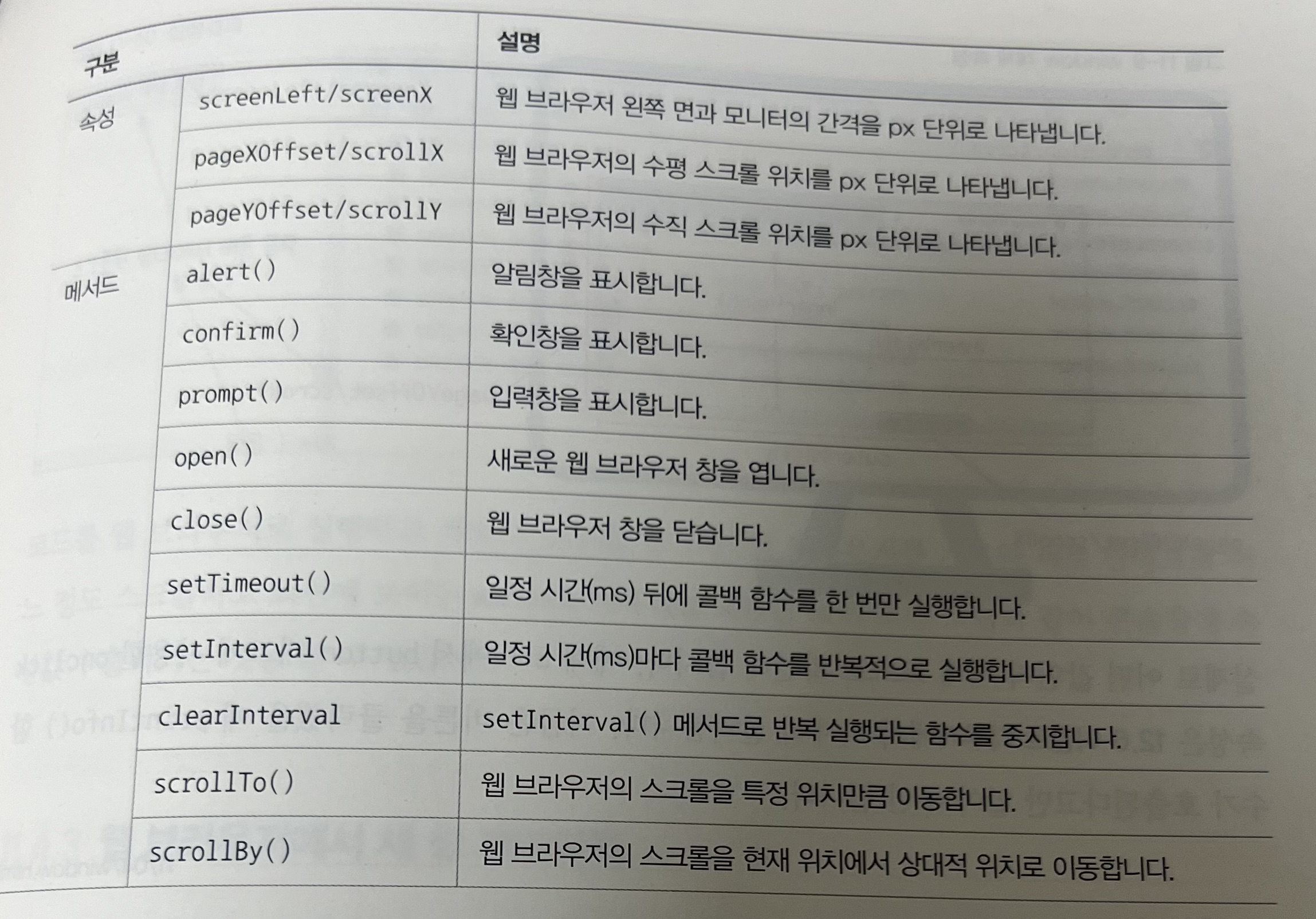 | 구분 | | 설명 |
|---|---|---|
| 속성 | screenLeft/screenX | 웹 브라우저 왼쪽 면과 모니터의 간격을 px 단위로 나타냅니다. |
| | pageXOffset/scrollX | 웹 브라우저의 수평 스크롤 위치를 px 단위로 나타냅니다. |
| | pageYOffset/scrollY | 웹 브라우저의 수직 스크롤 위치를 px 단위로 나타냅니다. |
| 메서드 | alert() | 알림창을 표시합니다. |
| | confirm() | 확인창을 표시합니다. |
| | prompt() | 입력창을 표시합니다. |
| | open() | 새로운 웹 브라우저 창을 엽니다. |
| | close() | 웹 브라우저 창을 닫습니다. |
| | setTimeout() | 일정 시간(ms) 뒤에 콜백 함수를 한 번만 실행합니다. |
| | setInterval() | 일정 시간(ms)마다 콜백 함수를 반복적으로 실행합니다. |
| | clearInterval | setInterval() 메서드로 반복 실행되는 함수를 중지합니다. |
| | scrollTo() | 웹 브라우저의 스크롤을 특정 위치만큼 이동합니다. |
| | scrollBy() | 웹 브라우저의 스크롤을 현재 위치에서 상대적 위치로 이동합니다. |